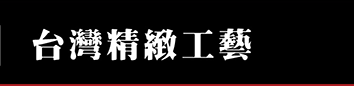 台灣精緻工藝